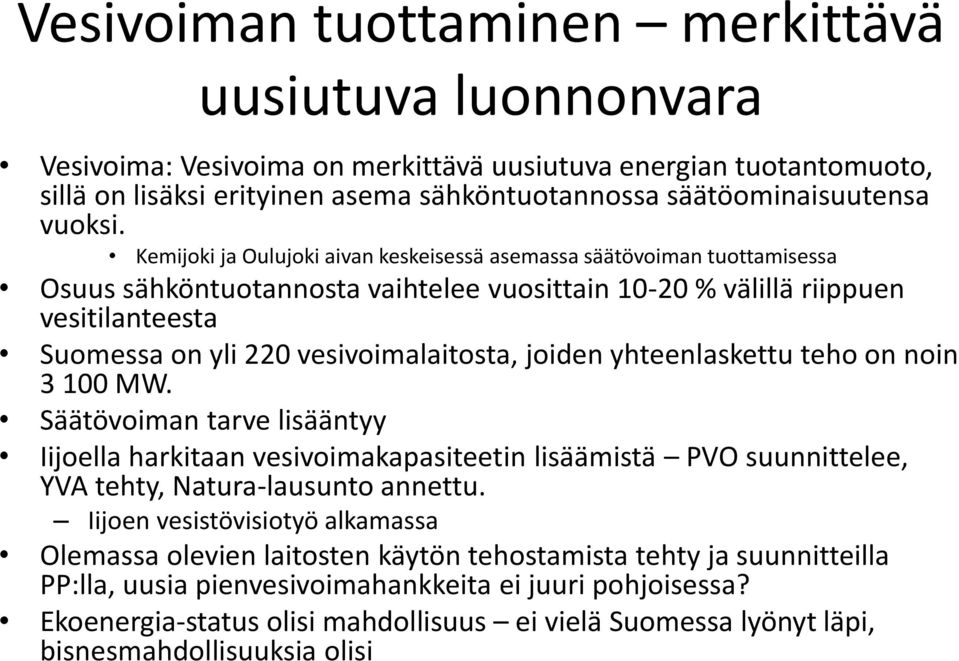 Vesivoiman tuottaminen – merkittävä uusiutuva luonnonvara

• Vesivoima: Vesivoima on merkittävä uusiutuva energian tuotantomuoto, sillä on lisäksi erityinen asema sähköntuotannossa säätöominaisuutensa vuoksi.
  • Kemijoki ja Oulujoki aivan keskeisessä asemassa säätövoiman tuottamisessa
• Osuus sähköntuotannosta vaihtelee vuosittain 10-20 % välillä riippuen vesitilanteesta
• Suomessa on yli 220 vesivoimalaitosta, joiden yhteenlaskettu teho on noin 3 100 MW.
• Säätövoiman tarve lisääntyy
• Iijoella harkitaan vesivoimakapasiteetin lisäämistä – PVO suunnittelee, YVA tehty, Natura-lausunto annettu.
  – Iijoen vesistövisiotyö alkamassa
• Olemassa olevien laitosten käytön tehostamista tehty ja suunnitteilla PP:lla, uusia pienvesivoimahankkeita ei juuri pohjoisessa?
• Ekoenergia-status olisi mahdollisuus – ei vielä Suomessa lyönyt läpi, bisnesmahdollisuuksia olisi